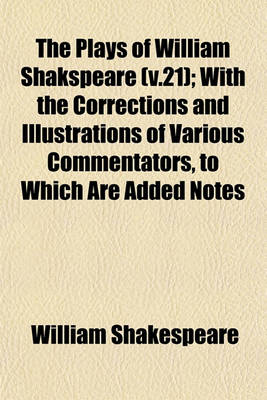 The Plays of William Shakspeare (v.21); With the Corrections and Illustrations of Various Commentators, to Which Are Added Notes

William Shakespeare